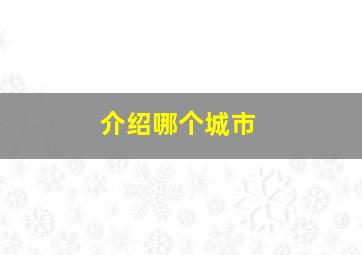 介绍哪个城市